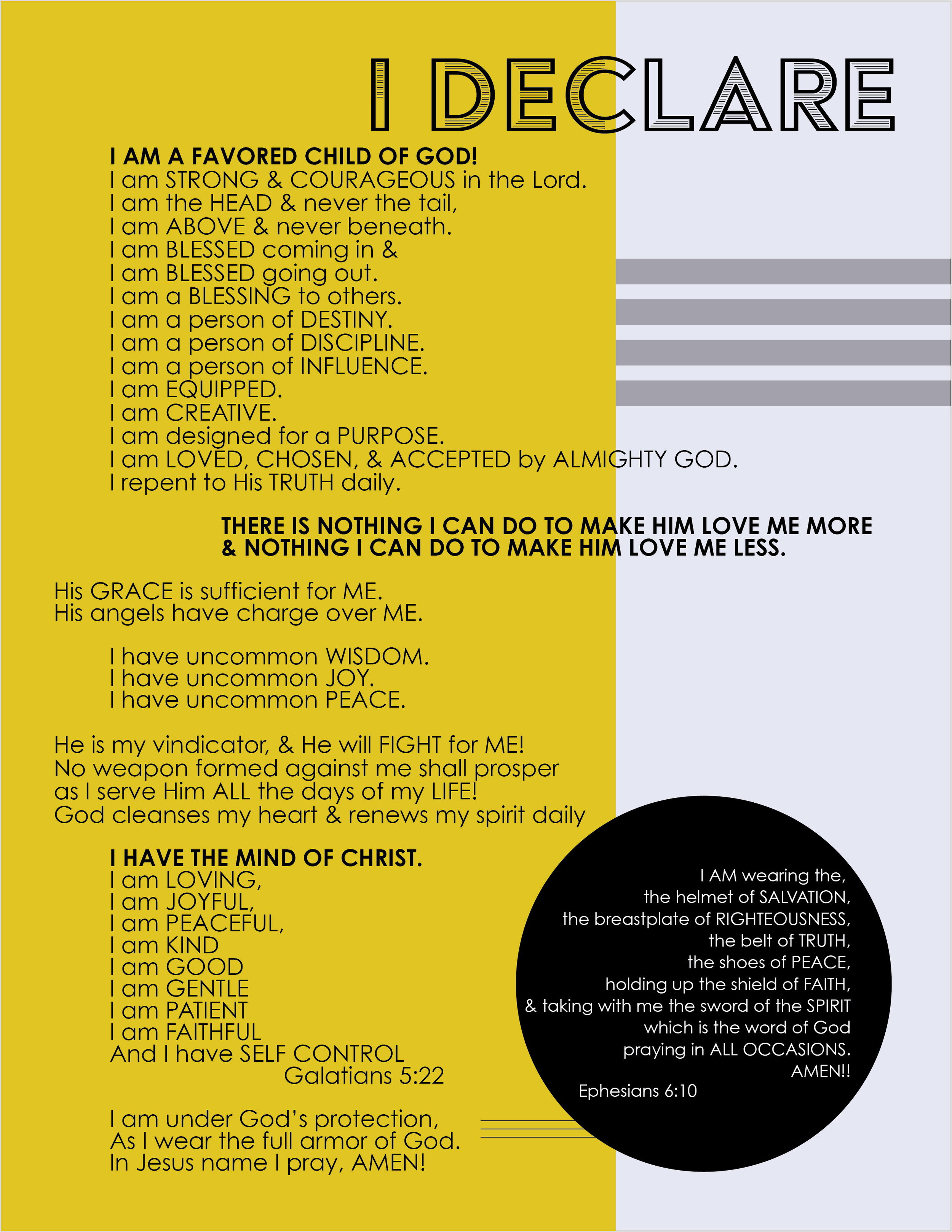 I DECLARE

I AM A FAVORED CHILD OF GOD!
I am STRONG & COURAGEOUS in the Lord.
I am the HEAD & never the tail,
I am ABOVE & never beneath.
I am BLESSED coming in &
I am BLESSED going out.
I am a BLESSING to others.
I am a person of DESTINY.
I am a person of DISCIPLINE.
I am a person of INFLUENCE.
I am EQUIPPED.
I am CREATIVE.
I am designed for a PURPOSE.
I am LOVED, CHOSEN, & ACCEPTED by ALMIGHTY GOD.
I repent to His TRUTH daily.

THERE IS NOTHING I CAN DO TO MAKE HIM LOVE ME MORE
& NOTHING I CAN DO TO MAKE HIM LOVE ME LESS.

His GRACE is sufficient for ME.
His angels have charge over ME.

I have uncommon WISDOM.
I have uncommon JOY.
I have uncommon PEACE.

He is my vindicator, & He will FIGHT for ME!
No weapon formed against me shall prosper
as I serve Him ALL the days of my LIFE!
God cleanses my heart & renews my spirit daily

I HAVE THE MIND OF CHRIST.
I am LOVING,
I am JOYFUL,
I am PEACEFUL,
I am KIND
I am GOOD
I am GENTLE
I am PATIENT
I am FAITHFUL
And I have SELF CONTROL
Galatians 5:22

I am under God's protection,
As I wear the full armor of God.
In Jesus name I pray, AMEN!

I AM wearing the,
the helmet of SALVATION,
the breastplate of RIGHTEOUSNESS,
the belt of TRUTH,
the shoes of PEACE,
holding up the shield of FAITH,
& taking with me the sword of the SPIRIT
which is the word of God
praying in ALL OCCASIONS.
AMEN!!
Ephesians 6:10